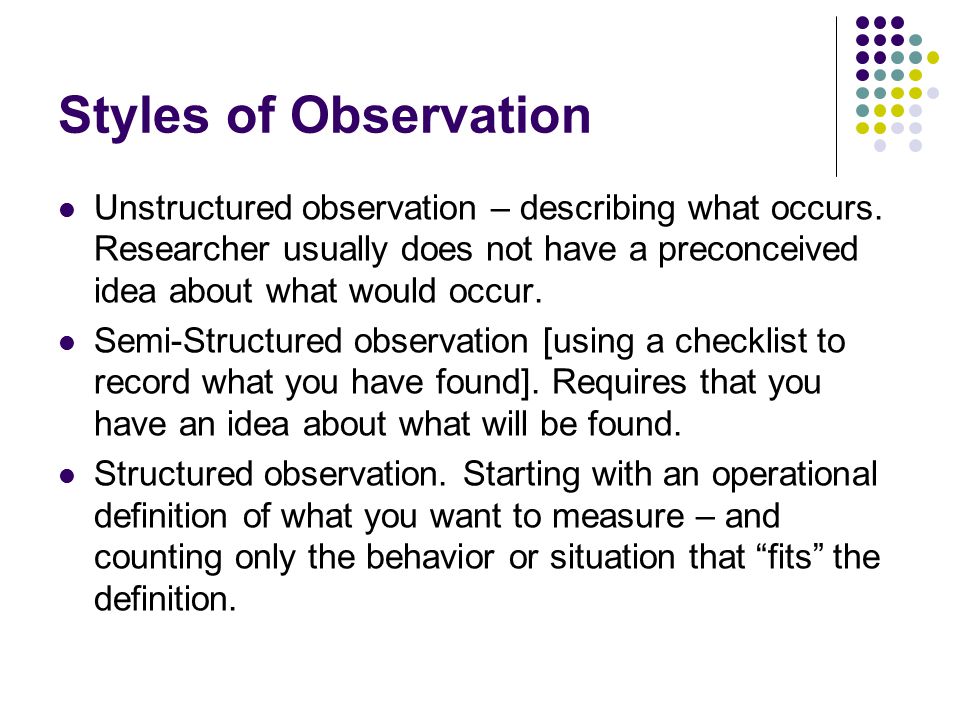 Styles of Observation

- Unstructured observation – describing what occurs. Researcher usually does not have a preconceived idea about what would occur.
- Semi-Structured observation [using a checklist to record what you have found]. Requires that you have an idea about what will be found.
- Structured observation. Starting with an operational definition of what you want to measure – and counting only the behavior or situation that “fits” the definition.